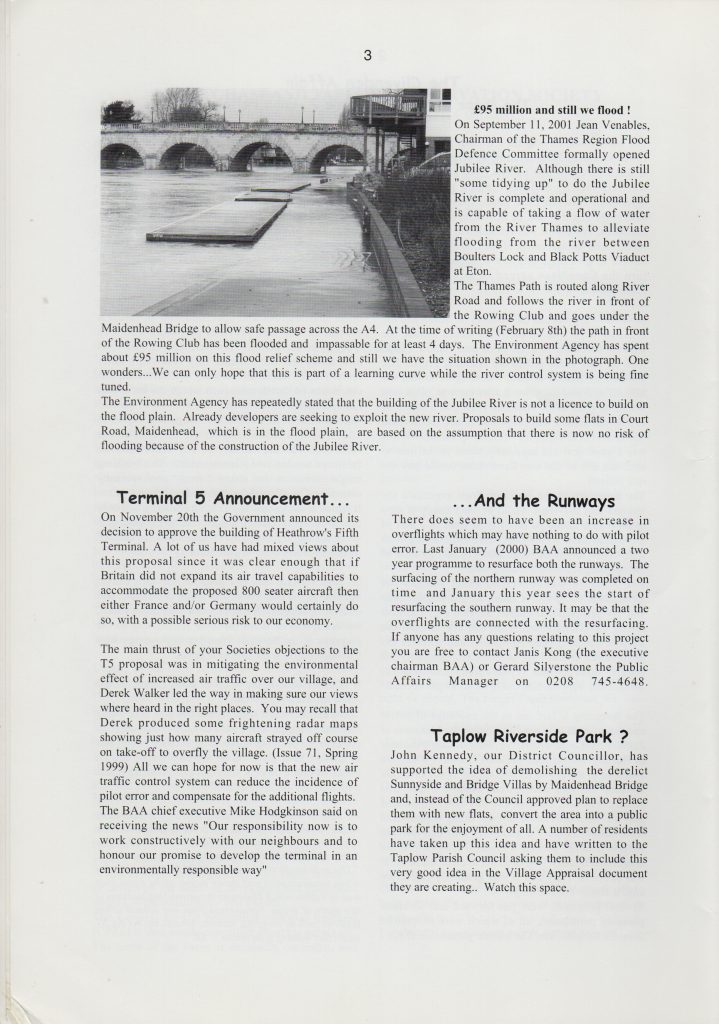 3

£95 million and still we flood !

On September 11, 2001 Jean Venables, Chairman of the Thames Region Flood Defence Committee formally opened Jubilee River. Although there is still "some tidying up" to do the Jubilee River is complete and operational and is capable of taking a flow of water from the River Thames to alleviate flooding from the river between Boulters Lock and Black Potts Viaduct at Eton.

The Thames Path is routed along River Road and follows the river in front of the Rowing Club and goes under the Maidenhead Bridge to allow safe passage across the A4. At the time of writing (February 8th) the path in front of the Rowing Club has been flooded and impassable for at least 4 days. The Environment Agency has spent about £95 million on this flood relief scheme and still we have the situation shown in the photograph. One wonders...We can only hope that this is part of a learning curve while the river control system is being fine tuned.

The Environment Agency has repeatedly stated that the building of the Jubilee River is not a licence to build on the flood plain. Already developers are seeking to exploit the new river. Proposals to build some flats in Court Road, Maidenhead, which is in the flood plain, are based on the assumption that there is now no risk of flooding because of the construction of the Jubilee River.

Terminal 5 Announcement...

On November 20th the Government announced its decision to approve the building of Heathrow's Fifth Terminal. A lot of us have had mixed views about this proposal since it was clear enough that if Britain did not expand its air travel capabilities to accommodate the proposed 800 seater aircraft then either France and/or Germany would certainly do so, with a possible serious risk to our economy.

The main thrust of your Societies objections to the T5 proposal was in mitigating the environmental effect of increased air traffic over our village, and Derek Walker led the way in making sure our views where heard in the right places. You may recall that Derek produced some frightening radar maps showing just how many aircraft strayed off course on take-off to overfly the village. (Issue 71, Spring 1999) All we can hope for now is that the new air traffic control system can reduce the incidence of pilot error and compensate for the additional flights. The BAA chief executive Mike Hodgkinson said on receiving the news "Our responsibility now is to work constructively with our neighbours and to honour our promise to develop the terminal in an environmentally responsible way"

...And the Runways

There does seem to have been an increase in overflights which may have nothing to do with pilot error. Last January (2000) BAA announced a two year programme to resurface both the runways. The surfacing of the northern runway was completed on time and January this year sees the start of resurfacing the southern runway. It may be that the overflights are connected with the resurfacing. If anyone has any questions relating to this project you are free to contact Janis Kong (the executive chairman BAA) or Gerard Silverstone the Public Affairs Manager on 0208 745-4648.

Taplow Riverside Park ?

John Kennedy, our District Councillor, has supported the idea of demolishing the derelict Sunnyside and Bridge Villas by Maidenhead Bridge and, instead of the Council approved plan to replace them with new flats, convert the area into a public park for the enjoyment of all. A number of residents have taken up this idea and have written to the Taplow Parish Council asking them to include this very good idea in the Village Appraisal document they are creating.. Watch this space.